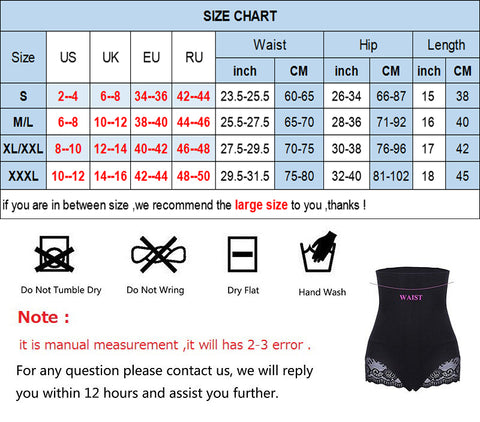 SIZE CHART

| Size | US | UK | EU | RU | Waist inch | Waist CM | Hip inch | Hip CM | Length inch | Length CM |
|---|---|---|---|---|---|---|---|---|---|---|
| S | 2--4 | 6--8 | 34--36 | 42--44 | 23.5-25.5 | 60-65 | 26-34 | 66-87 | 15 | 38 |
| M/L | 6--8 | 10--12 | 38--40 | 44--46 | 25.5-27.5 | 65-70 | 28-36 | 71-92 | 16 | 40 |
| XL/XXL | 8--10 | 12--14 | 40--42 | 46--48 | 27.5-29.5 | 70-75 | 30-38 | 76-96 | 17 | 42 |
| XXXL | 10--12 | 14--16 | 42--44 | 48--50 | 29.5-31.5 | 75-80 | 32-40 | 81-102 | 18 | 45 |

if you are in between size ,we recommend the large size to you ,thanks !

Do Not Tumble Dry
Do Not Wring
Dry Flat
Hand Wash

WAIST

Note :

it is manual measurement ,it will has 2-3 error .

For any question please contact us, we will reply you within 12 hours and assist you further.